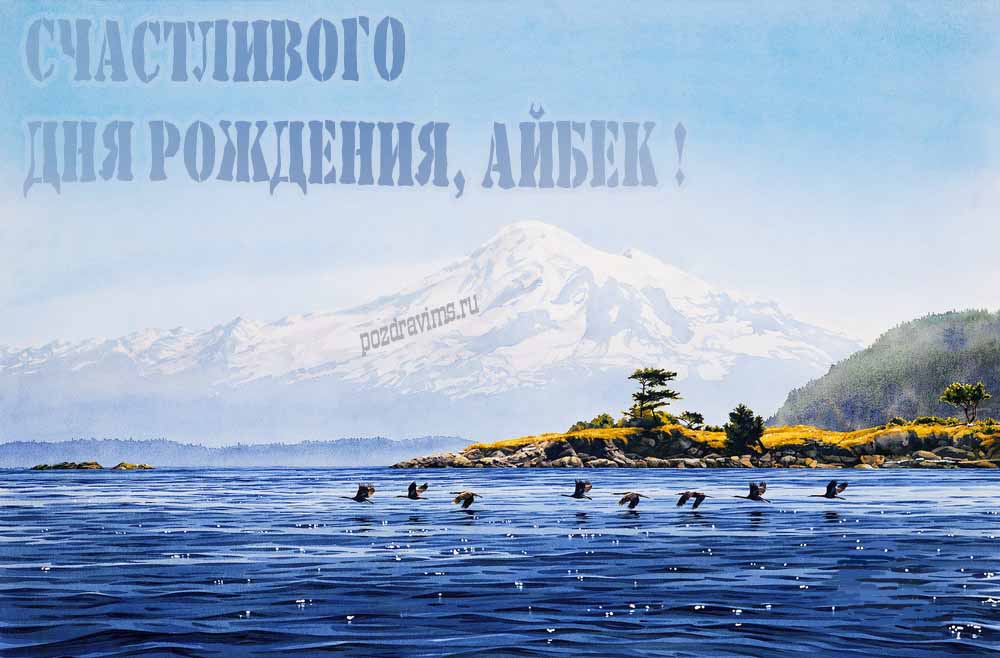 СЧАСТЛИВОГО
ДНЯ РОЖДЕНИЯ, АЙБЕК !

pozdravims.ru